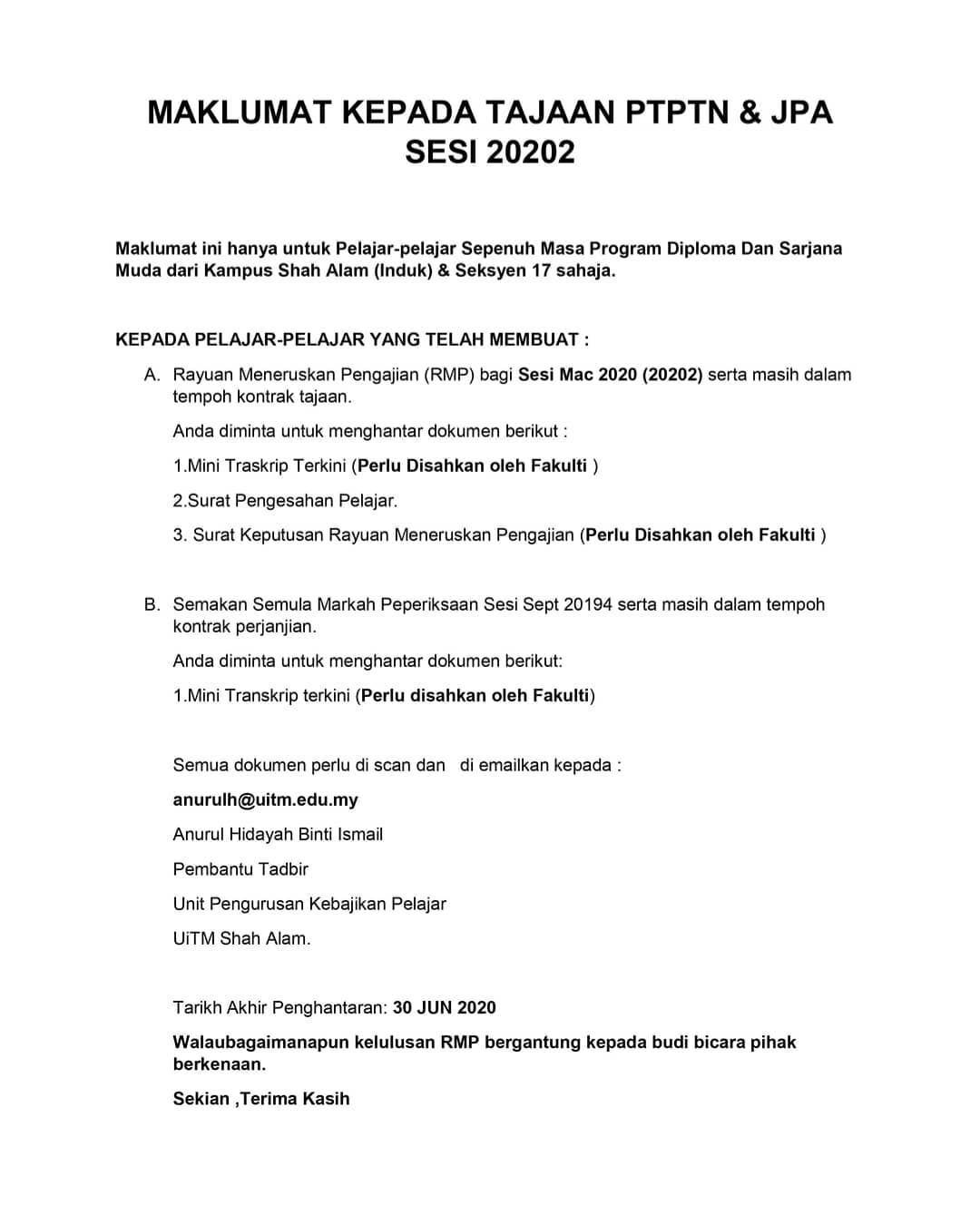 MAKLUMAT KEPADA TAJAAN PTPTN & JPA
SESI 20202

Maklumat ini hanya untuk Pelajar-pelajar Sepenuh Masa Program Diploma Dan Sarjana Muda dari Kampus Shah Alam (Induk) & Seksyen 17 sahaja.

KEPADA PELAJAR-PELAJAR YANG TELAH MEMBUAT :

A. Rayuan Meneruskan Pengajian (RMP) bagi Sesi Mac 2020 (20202) serta masih dalam tempoh kontrak tajaan.

Anda diminta untuk menghantar dokumen berikut :

1.Mini Traskrip Terkini (Perlu Disahkan oleh Fakulti )

2.Surat Pengesahan Pelajar.

3. Surat Keputusan Rayuan Meneruskan Pengajian (Perlu Disahkan oleh Fakulti )

B. Semakan Semula Markah Peperiksaan Sesi Sept 20194 serta masih dalam tempoh kontrak perjanjian.

Anda diminta untuk menghantar dokumen berikut:

1.Mini Transkrip terkini (Perlu disahkan oleh Fakulti)

Semua dokumen perlu di scan dan di emailkan kepada :

anurulh@uitm.edu.my

Anurul Hidayah Binti Ismail

Pembantu Tadbir

Unit Pengurusan Kebajikan Pelajar

UiTM Shah Alam.

Tarikh Akhir Penghantaran: 30 JUN 2020

Walaubagaimanapun kelulusan RMP bergantung kepada budi bicara pihak berkenaan.

Sekian ,Terima Kasih